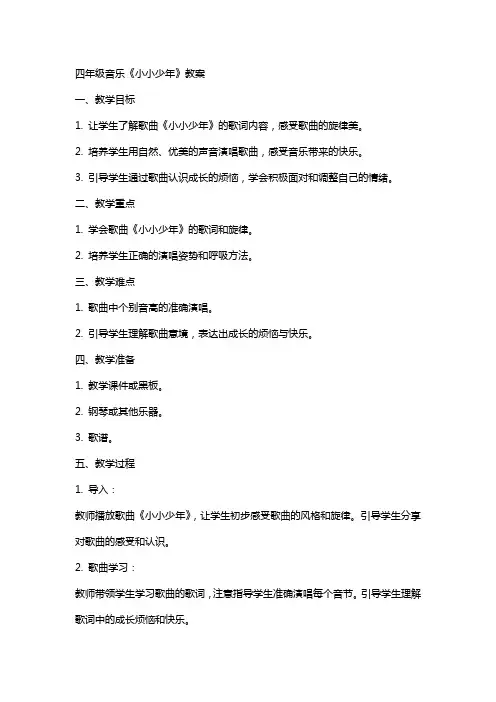 四年级音乐《小小少年》教案

一、教学目标

1. 让学生了解歌曲《小小少年》的歌词内容，感受歌曲的旋律美。

2. 培养学生用自然、优美的声音演唱歌曲，感受音乐带来的快乐。

3. 引导学生通过歌曲认识成长的烦恼，学会积极面对和调整自己的情绪。

二、教学重点

1. 学会歌曲《小小少年》的歌词和旋律。

2. 培养学生正确的演唱姿势和呼吸方法。

三、教学难点

1. 歌曲中个别音高的准确演唱。

2. 引导学生理解歌曲意境，表达出成长的烦恼与快乐。

四、教学准备

1. 教学课件或黑板。

2. 钢琴或其他乐器。

3. 歌谱。

五、教学过程

1. 导入：

教师播放歌曲《小小少年》，让学生初步感受歌曲的风格和旋律。引导学生分享对歌曲的感受和认识。

2. 歌曲学习：

教师带领学生学习歌曲的歌词，注意指导学生准确演唱每个音节。引导学生理解歌词中的成长烦恼和快乐。